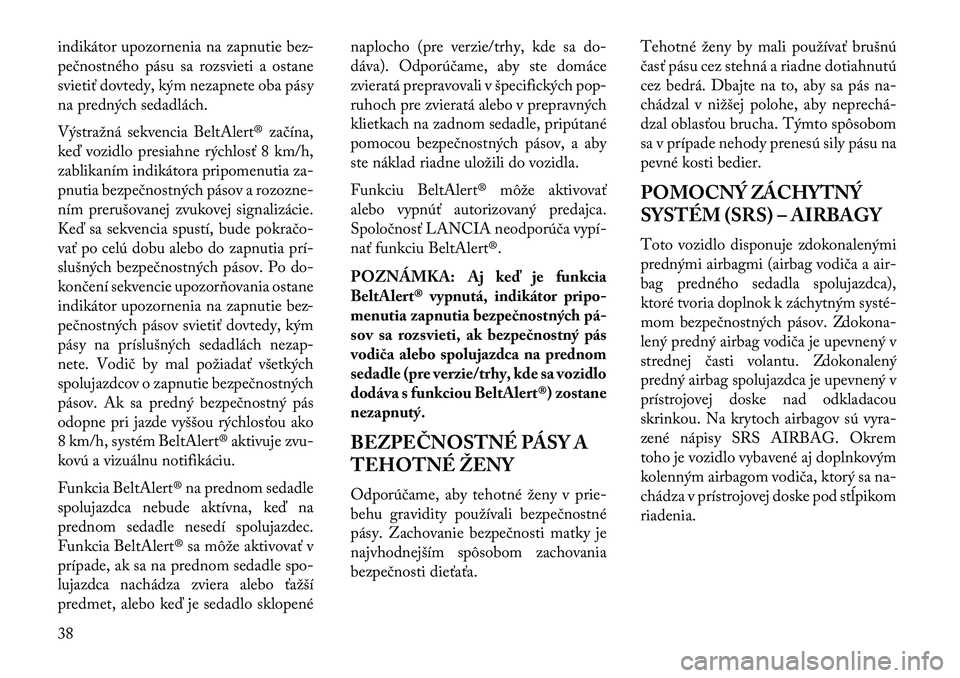 indikátor upozornenia na zapnutie bezpečnostného pásu sa rozsvieti a ostane svietiť dovtedy, kým nezapnete oba pásy na predných sedadlách.

Výstražná sekvencia BeltAlert® začína, keď vozidlo presiahne rýchlosť 8 km/h, zablikaním indikátora pripomenutia zapnutia bezpečnostných pásov a rozoznením prerušovanej zvukovej signalizácie. Keď sa sekvencia spustí, bude pokračovať po celú dobu alebo do zapnutia príslušných bezpečnostných pásov. Po dokončení sekvencie upozorňovania ostane indikátor upozornenia na zapnutie bezpečnostných pásov svietiť dovtedy, kým pásy na príslušných sedadlách nezapnete. Vodič by mal požiadať všetkých spolujazdcov o zapnutie bezpečnostných pásov. Ak sa predný bezpečnostný pás odopne pri jazde vyššou rýchlosťou ako 8 km/h, systém BeltAlert® aktivuje zvukovú a vizuálnu notifikáciu.

Funkcia BeltAlert® na prednom sedadle spolujazdca nebude aktívna, keď na prednom sedadle nesedí spolujazdec. Funkcia BeltAlert® sa môže aktivovať v prípade, ak sa na prednom sedadle spolujazdca nachádza zviera alebo ťažší predmet, alebo keď je sedadlo sklopené naplocho (pre verzie/trhy, kde sa dodáva). Odporúčame, aby ste domáce zvieratá prepravovali v špecifických popruhoch pre zvieratá alebo v prepravných klietkach na zadnom sedadle, pripútané pomocou bezpečnostných pásov, a aby ste náklad riadne uložili do vozidla.

Funkciu BeltAlert® môže aktivovať alebo vypnúť autorizovaný predajca. Spoločnosť LANCIA neodporúča vypínať funkciu BeltAlert®.

POZNÁMKA: Aj keď je funkcia BeltAlert® vypnutá, indikátor pripomenutia zapnutia bezpečnostných pásov sa rozsvieti, ak bezpečnostný pás vodiča alebo spolujazdca na prednom sedadle (pre verzie/trhy, kde sa vozidlo dodáva s funkciou BeltAlert®) zostane nezapnutý.

BEZPEČNOSTNÉ PÁSY A TEHOTNÉ ŽENY

Odporúčame, aby tehotné ženy v priebehu gravidity používali bezpečnostné pásy. Zachovanie bezpečnosti matky je najvhodnejším spôsobom zachovania bezpečnosti dieťaťa.

Tehotné ženy by mali používať brušnú časť pásu cez stehná a riadne dotiahnutú cez bedrá. Dbajte na to, aby sa pás nachádzal v nižšej polohe, aby neprechádzal oblasťou brucha. Týmto spôsobom sa v prípade nehody prenesú sily pásu na pevné kosti bedier.

POMOCNÝ ZÁCHYTNÝ SYSTÉM (SRS) – AIRBAGY

Toto vozidlo disponuje zdokonalenými prednými airbagmi (airbag vodiča a airbag predného sedadla spolujazdca), ktoré tvoria doplnok k záchytným systémom bezpečnostných pásov. Zdokonalený predný airbag vodiča je upevnený v strednej časti volantu. Zdokonalený predný airbag spolujazdca je upevnený v prístrojovej doske nad odkladacou skrinkou. Na krytoch airbagov sú vyrazené nápisy SRS AIRBAG. Okrem toho je vozidlo vybavené aj doplnkovým kolenným airbagom vodiča, ktorý sa nachádza v prístrojovej doske pod stĺpikom riadenia.

38

carmanualsonline.info